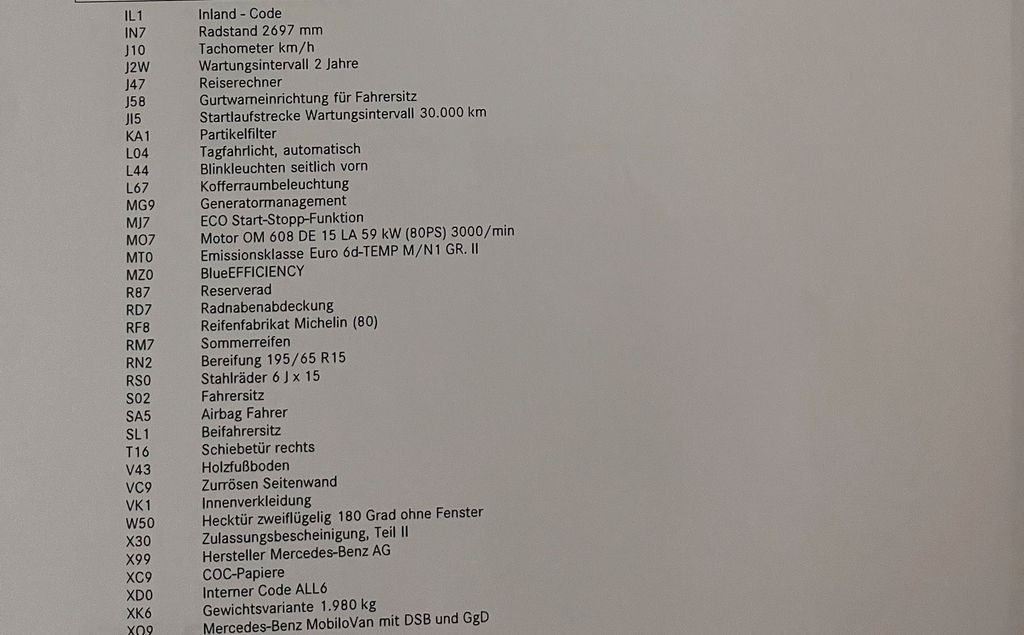 | | |
|---|---|
| IL1 | Inland - Code |
| IN7 | Radstand 2697 mm |
| J10 | Tachometer km/h |
| J2W | Wartungsintervall 2 Jahre |
| J47 | Reiserechner |
| J58 | Gurtwarneinrichtung für Fahrersitz |
| JI5 | Startlaufstrecke Wartungsintervall 30.000 km |
| KA1 | Partikelfilter |
| L04 | Tagfahrlicht, automatisch |
| L44 | Blinkleuchten seitlich vorn |
| L67 | Kofferraumbeleuchtung |
| MG9 | Generatormanagement |
| MJ7 | ECO Start-Stopp-Funktion |
| MO7 | Motor OM 608 DE 15 LA 59 kW (80PS) 3000/min |
| MT0 | Emissionsklasse Euro 6d-TEMP M/N1 GR. II |
| MZ0 | BlueEFFICIENCY |
| R87 | Reserverad |
| RD7 | Radnabenabdeckung |
| RF8 | Reifenfabrikat Michelin (80) |
| RM7 | Sommerreifen |
| RN2 | Bereifung 195/65 R15 |
| RS0 | Stahlräder 6 J x 15 |
| S02 | Fahrersitz |
| SA5 | Airbag Fahrer |
| SL1 | Beifahrersitz |
| T16 | Schiebetür rechts |
| V43 | Holzfußboden |
| VC9 | Zurrösen Seitenwand |
| VK1 | Innenverkleidung |
| W50 | Hecktür zweiflügelig 180 Grad ohne Fenster |
| X30 | Zulassungsbescheinigung, Teil II |
| X99 | Hersteller Mercedes-Benz AG |
| XC9 | COC-Papiere |
| XD0 | Interner Code ALL6 |
| XK6 | Gewichtsvariante 1.980 kg |
| XO9 | Mercedes-Benz MobiloVan mit DSB und GgD |